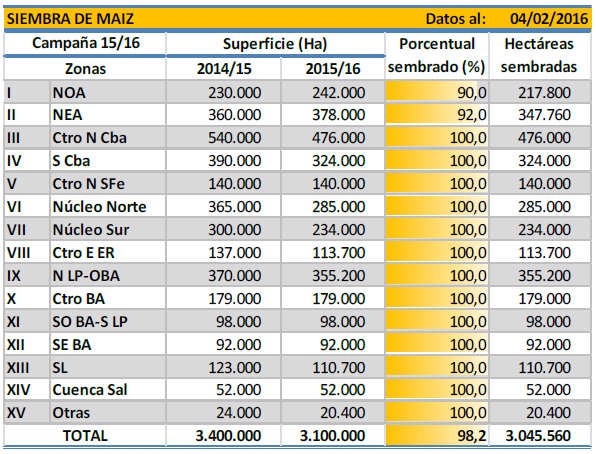 SIEMBRA DE MAIZ Datos al: 04/02/2016

| Campaña 15/16 | | Superficie (Ha) | | Porcentual sembrado (%) | Hectáreas sembradas |
|---|---|---|---|---|---|
| Zonas | | 2014/15 | 2015/16 | | |
| I | NOA | 230.000 | 242.000 | 90,0 | 217.800 |
| II | NEA | 360.000 | 378.000 | 92,0 | 347.760 |
| III | Ctro N Cba | 540.000 | 476.000 | 100,0 | 476.000 |
| IV | S Cba | 390.000 | 324.000 | 100,0 | 324.000 |
| V | Ctro N SFe | 140.000 | 140.000 | 100,0 | 140.000 |
| VI | Núcleo Norte | 365.000 | 285.000 | 100,0 | 285.000 |
| VII | Núcleo Sur | 300.000 | 234.000 | 100,0 | 234.000 |
| VIII | Ctro E ER | 137.000 | 113.700 | 100,0 | 113.700 |
| IX | N LP-OBA | 370.000 | 355.200 | 100,0 | 355.200 |
| X | Ctro BA | 179.000 | 179.000 | 100,0 | 179.000 |
| XI | SO BA-S LP | 98.000 | 98.000 | 100,0 | 98.000 |
| XII | SE BA | 92.000 | 92.000 | 100,0 | 92.000 |
| XIII | SL | 123.000 | 110.700 | 100,0 | 110.700 |
| XIV | Cuenca Sal | 52.000 | 52.000 | 100,0 | 52.000 |
| XV | Otras | 24.000 | 20.400 | 100,0 | 20.400 |
| TOTAL | | 3.400.000 | 3.100.000 | 98,2 | 3.045.560 |